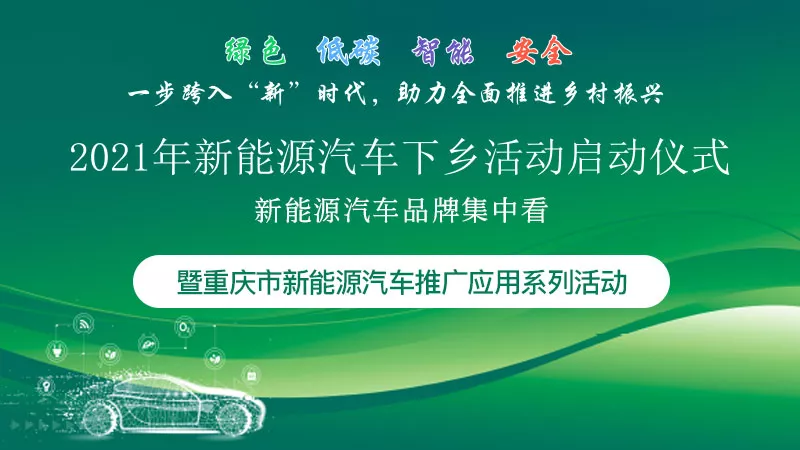 绿色 低碳 智能 安全

一步跨入“新”时代，助力全面推进乡村振兴

2021年新能源汽车下乡活动启动仪式

新能源汽车品牌集中看

暨重庆市新能源汽车推广应用系列活动